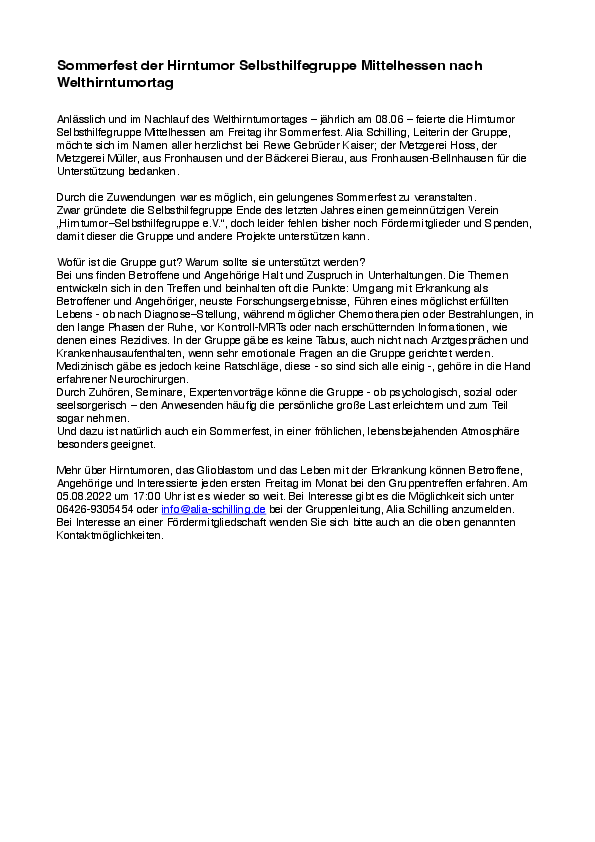 Sommerfest der Hirntumor Selbsthilfegruppe Mittelhessen nach Welthirntumortag

Anlässlich und im Nachlauf des Welthirntumortages – jährlich am 08.06 – feierte die Hirntumor Selbsthilfegruppe Mittelhessen am Freitag ihr Sommerfest. Alia Schilling, Leiterin der Gruppe, möchte sich im Namen aller herzlichst bei Rewe Gebrüder Kaiser; der Metzgerei Hoss, der Metzgerei Müller, aus Fronhausen und der Bäckerei Bierau, aus Fronhausen-Bellnhausen für die Unterstützung bedanken.

Durch die Zuwendungen war es möglich, ein gelungenes Sommerfest zu veranstalten.
Zwar gründete die Selbsthilfegruppe Ende des letzten Jahres einen gemeinnützigen Verein „Hirntumor–Selbsthilfegruppe e.V.", doch leider fehlen bisher noch Fördermitglieder und Spenden, damit dieser die Gruppe und andere Projekte unterstützen kann.

Wofür ist die Gruppe gut? Warum sollte sie unterstützt werden?
Bei uns finden Betroffene und Angehörige Halt und Zuspruch in Unterhaltungen. Die Themen entwickeln sich in den Treffen und beinhalten oft die Punkte: Umgang mit Erkrankung als Betroffener und Angehöriger, neuste Forschungsergebnisse, Führen eines möglichst erfüllten Lebens - ob nach Diagnose–Stellung, während möglicher Chemotherapien oder Bestrahlungen, in den lange Phasen der Ruhe, vor Kontroll-MRTs oder nach erschütternden Informationen, wie denen eines Rezidives. In der Gruppe gäbe es keine Tabus, auch nicht nach Arztgesprächen und Krankenhausaufenthalten, wenn sehr emotionale Fragen an die Gruppe gerichtet werden. Medizinisch gäbe es jedoch keine Ratschläge, diese - so sind sich alle einig -, gehöre in die Hand erfahrener Neurochirurgen.
Durch Zuhören, Seminare, Expertenvorträge könne die Gruppe - ob psychologisch, sozial oder seelsorgerisch – den Anwesenden häufig die persönliche große Last erleichtern und zum Teil sogar nehmen.
Und dazu ist natürlich auch ein Sommerfest, in einer fröhlichen, lebensbejahenden Atmosphäre besonders geeignet.

Mehr über Hirntumoren, das Glioblastom und das Leben mit der Erkrankung können Betroffene, Angehörige und Interessierte jeden ersten Freitag im Monat bei den Gruppentreffen erfahren. Am 05.08.2022 um 17:00 Uhr ist es wieder so weit. Bei Interesse gibt es die Möglichkeit sich unter 06426-9305454 oder info@alia-schilling.de bei der Gruppenleitung, Alia Schilling anzumelden. Bei Interesse an einer Fördermitgliedschaft wenden Sie sich bitte auch an die oben genannten Kontaktmöglichkeiten.